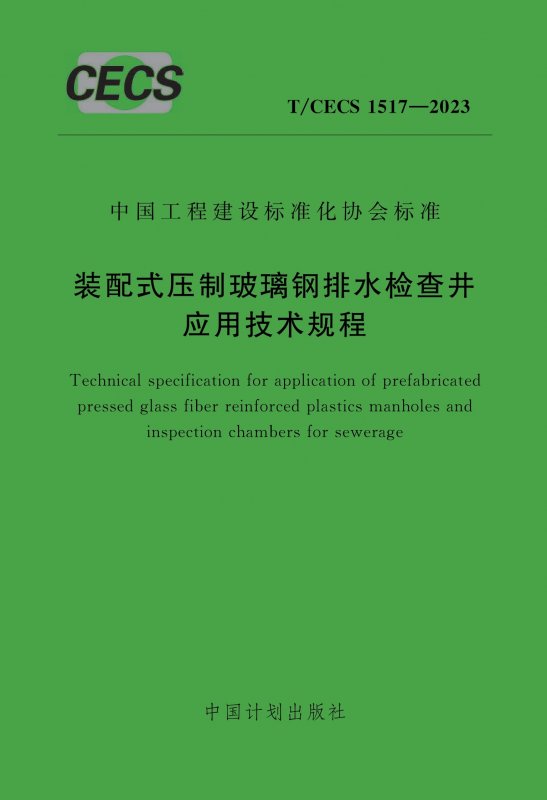 CECS

T/CECS 1517—2023

中国工程建设标准化协会标准

装配式压制玻璃钢排水检查井
应用技术规程

Technical specification for application of prefabricated pressed glass fiber reinforced plastics manholes and inspection chambers for sewerage

中国计划出版社